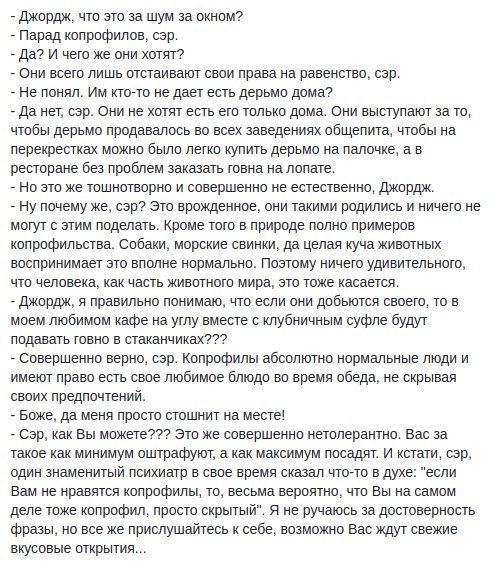 - Джордж, что это за шум за окном?
- Парад копрофилов, сэр.
- Да? И чего же они хотят?
- Они всего лишь отстаивают свои права на равенство, сэр.
- Не понял. Им кто-то не дает есть дерьмо дома?
- Да нет, сэр. Они не хотят есть его только дома. Они выступают за то, чтобы дерьмо продавалось во всех заведениях общепита, чтобы на перекрестках можно было легко купить дерьмо на палочке, а в ресторане без проблем заказать говна на лопате.
- Но это же тошнотворно и совершенно не естественно, Джордж.
- Ну почему же, сэр? Это врожденное, они такими родились и ничего не могут с этим поделать. Кроме того в природе полно примеров копрофильства. Собаки, морские свинки, да целая куча животных воспринимает это вполне нормально. Поэтому ничего удивительного, что человека, как часть животного мира, это тоже касается.
- Джордж, я правильно понимаю, что если они добьются своего, то в моем любимом кафе на углу вместе с клубничным суфле будут подавать говно в стаканчиках???
- Совершенно верно, сэр. Копрофилы абсолютно нормальные люди и имеют право есть свое любимое блюдо во время обеда, не скрывая своих предпочтений.
- Боже, да меня просто стошнит на месте!
- Сэр, как Вы можете??? Это же совершенно нетолерантно. Вас за такое как минимум оштрафуют, а как максимум посадят. И кстати, сэр, один знаменитый психиатр в свое время сказал что-то в духе: "если Вам не нравятся копрофилы, то, весьма вероятно, что Вы на самом деле тоже копрофил, просто скрытый". Я не ручаюсь за достоверность фразы, но все же прислушайтесь к себе, возможно Вас ждут свежие вкусовые открытия...